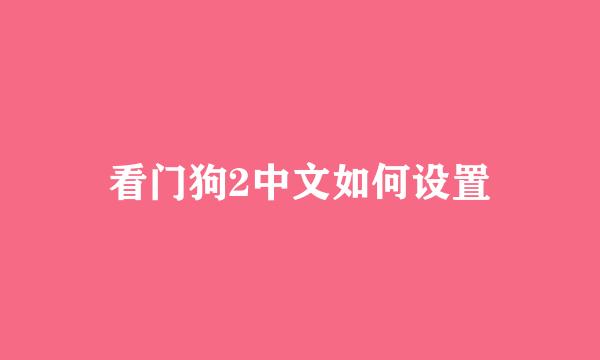 看门狗2中文如何设置